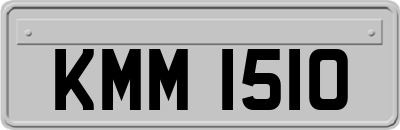 KMM 1510